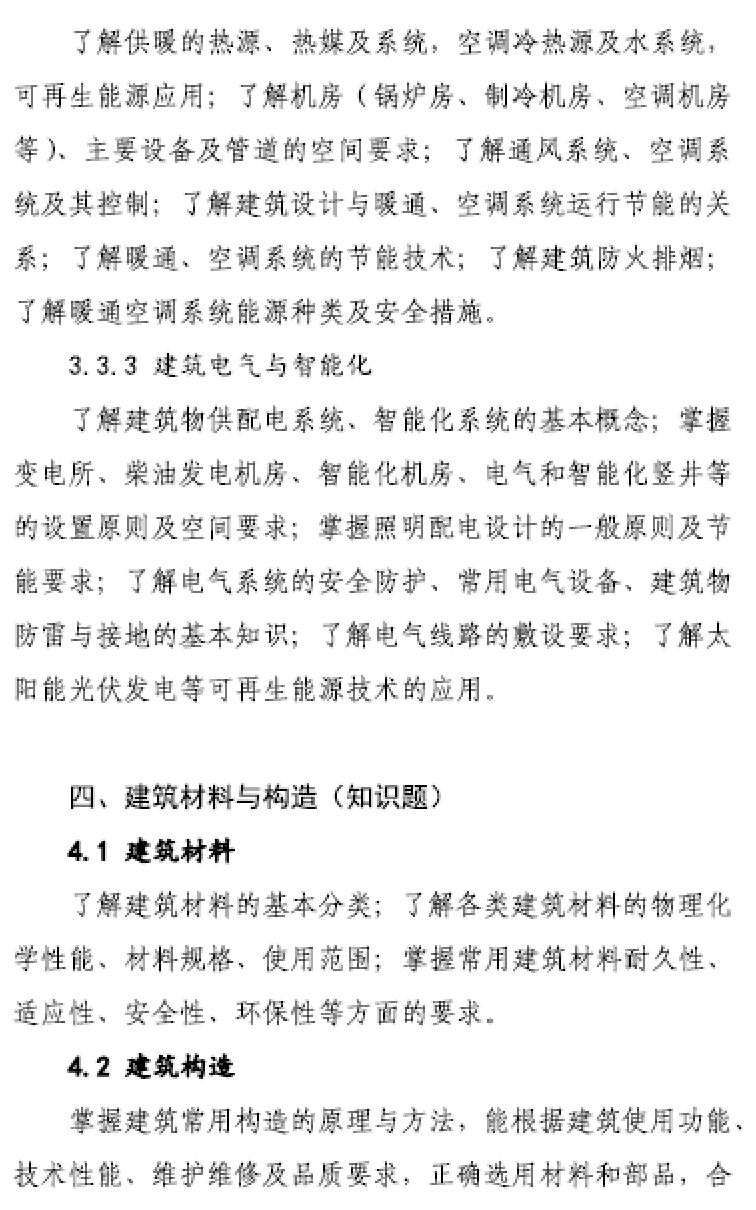 了解供暖的热源、热媒及系统，空调冷热源及水系统，可再生能源应用；了解机房（锅炉房、制冷机房、空调机房等）、主要设备及管道的空间要求；了解通风系统、空调系统及其控制；了解建筑设计与暖通、空调系统运行节能的关系；了解暖通、空调系统的节能技术；了解建筑防火排烟；了解暖通空调系统能源种类及安全措施。

3.3.3 建筑电气与智能化

了解建筑物供配电系统、智能化系统的基本概念；掌握变电所、柴油发电机房、智能化机房、电气和智能化竖井等的设置原则及空间要求；掌握照明配电设计的一般原则及节能要求；了解电气系统的安全防护、常用电气设备、建筑物防雷与接地的基本知识；了解电气线路的敷设要求；了解太阳能光伏发电等可再生能源技术的应用。

四、建筑材料与构造（知识题）

4.1 建筑材料

了解建筑材料的基本分类；了解各类建筑材料的物理化学性能、材料规格、使用范围；掌握常用建筑材料耐久性、适应性、安全性、环保性等方面的要求。

4.2 建筑构造

掌握建筑常用构造的原理与方法，能根据建筑使用功能、技术性能、维护维修及品质要求，正确选用材料和部品，合